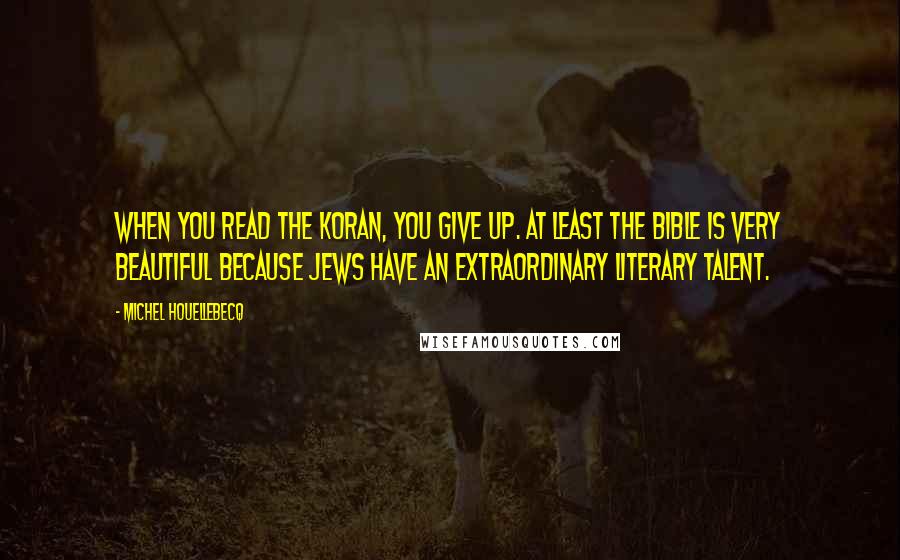 WHEN YOU READ THE KORAN, YOU GIVE UP. AT LEAST THE BIBLE IS VERY BEAUTIFUL BECAUSE JEWS HAVE AN EXTRAORDINARY LITERARY TALENT.

- MICHEL HOUELLEBECQ

WISEFAMOUSQUOTES.COM